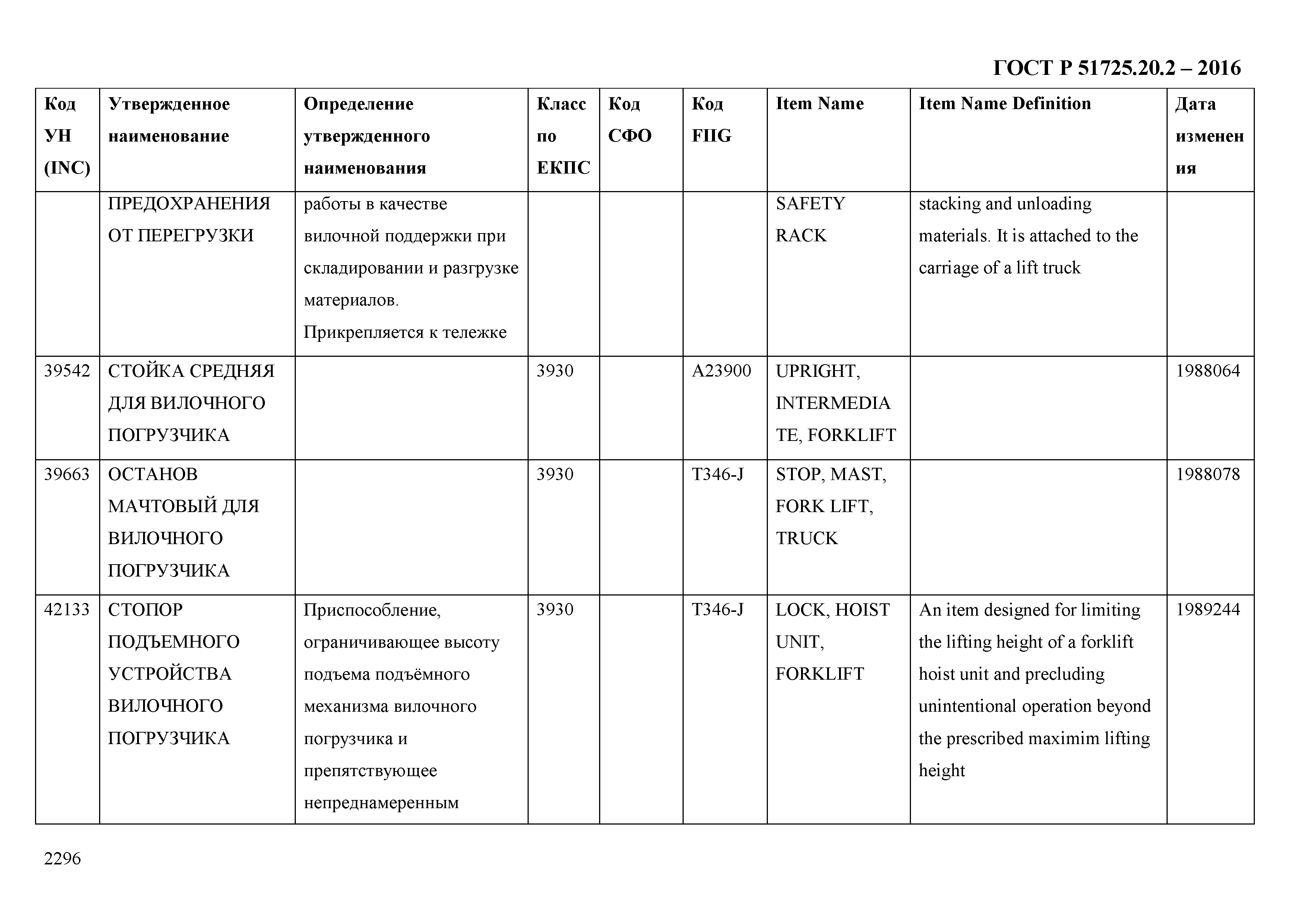 ГОСТ Р 51725.20.2 – 2016

| Код УН (INC) | Утвержденное наименование | Определение утвержденного наименования | Класс по ЕКПС | Код СФО | Код FIIG | Item Name | Item Name Definition | Дата изменения |
|---|---|---|---|---|---|---|---|---|
| | ПРЕДОХРАНЕНИЯ ОТ ПЕРЕГРУЗКИ | работы в качестве вилочной поддержки при складировании и разгрузке материалов. Прикрепляется к тележке | | | | SAFETY RACK | stacking and unloading materials. It is attached to the carriage of a lift truck | |
| 39542 | СТОЙКА СРЕДНЯЯ ДЛЯ ВИЛОЧНОГО ПОГРУЗЧИКА | | 3930 | | A23900 | UPRIGHT, INTERMEDIATE, FORKLIFT | | 1988064 |
| 39663 | ОСТАНОВ МАЧТОВЫЙ ДЛЯ ВИЛОЧНОГО ПОГРУЗЧИКА | | 3930 | | T346-J | STOP, MAST, FORK LIFT, TRUCK | | 1988078 |
| 42133 | СТОПОР ПОДЪЕМНОГО УСТРОЙСТВА ВИЛОЧНОГО ПОГРУЗЧИКА | Приспособление, ограничивающее высоту подъема подъёмного механизма вилочного погрузчика и препятствующее непреднамеренным | 3930 | | T346-J | LOCK, HOIST UNIT, FORKLIFT | An item designed for limiting the lifting height of a forklift hoist unit and precluding unintentional operation beyond the prescribed maximim lifting height | 1989244 |

2296